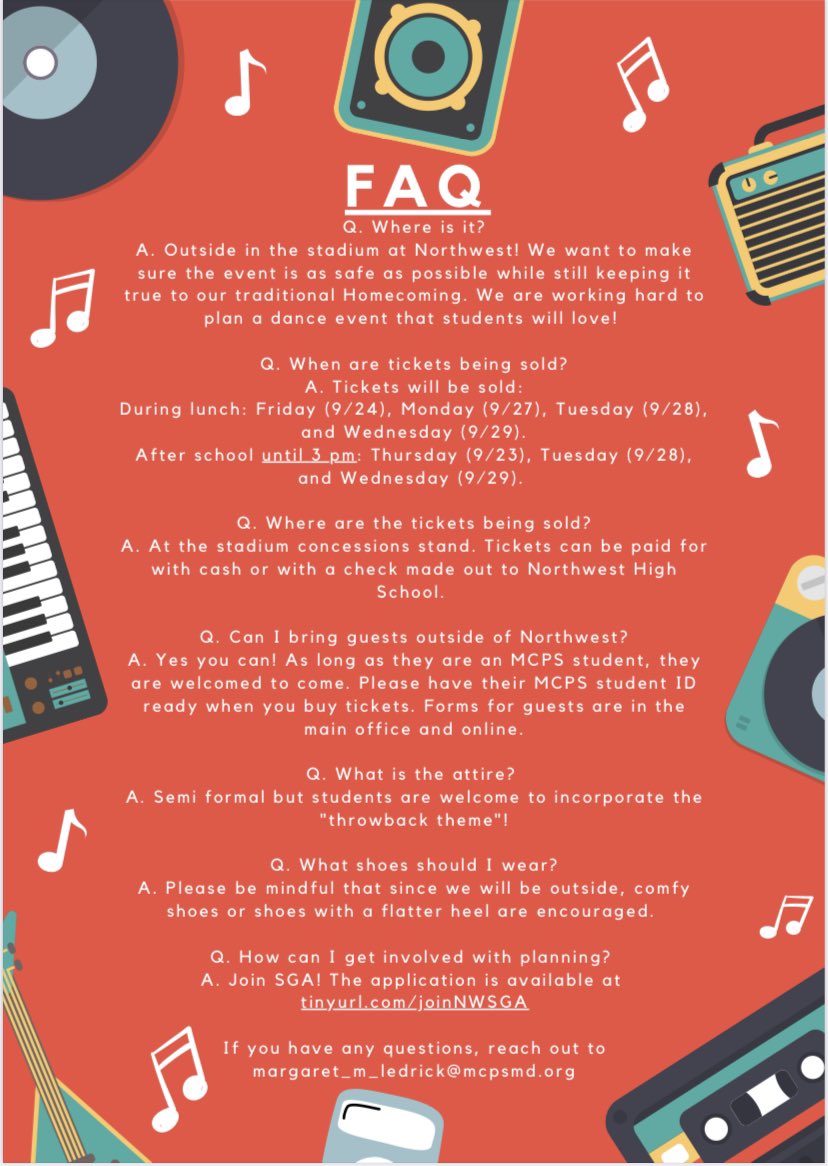 FAQ

Q. Where is it?
A. Outside in the stadium at Northwest! We want to make sure the event is as safe as possible while still keeping it true to our traditional Homecoming. We are working hard to plan a dance event that students will love!

Q. When are tickets being sold?
A. Tickets will be sold:
During lunch: Friday (9/24), Monday (9/27), Tuesday (9/28), and Wednesday (9/29).
After school until 3 pm: Thursday (9/23), Tuesday (9/28), and Wednesday (9/29).

Q. Where are the tickets being sold?
A. At the stadium concessions stand. Tickets can be paid for with cash or with a check made out to Northwest High School.

Q. Can I bring guests outside of Northwest?
A. Yes you can! As long as they are an MCPS student, they are welcomed to come. Please have their MCPS student ID ready when you buy tickets. Forms for guests are in the main office and online.

Q. What is the attire?
A. Semi formal but students are welcome to incorporate the "throwback theme"!

Q. What shoes should I wear?
A. Please be mindful that since we will be outside, comfy shoes or shoes with a flatter heel are encouraged.

Q. How can I get involved with planning?
A. Join SGA! The application is available at tinyurl.com/joinNWSGA

If you have any questions, reach out to margaret_m_ledrick@mcpsmd.org